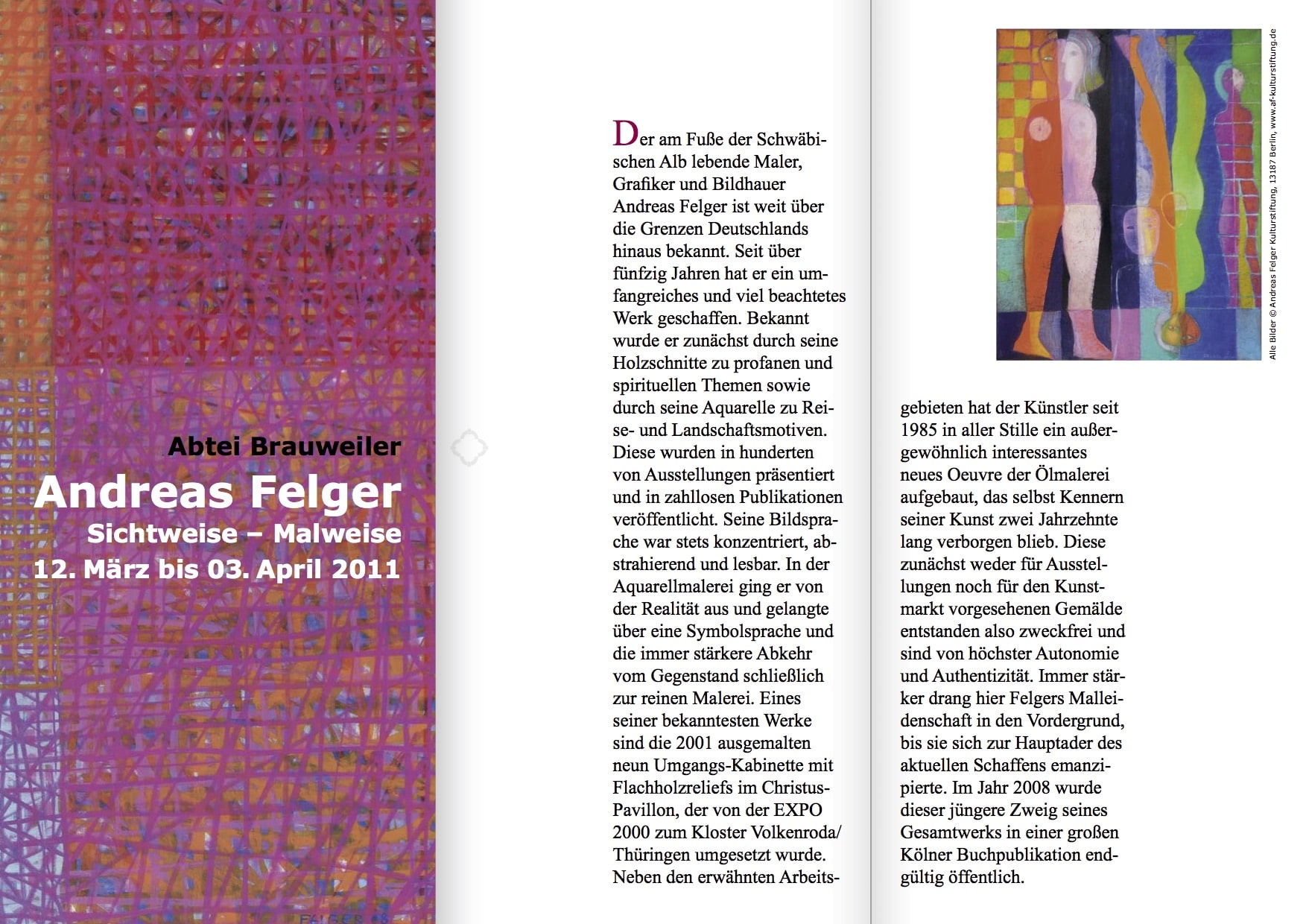 Abtei Brauweiler
Andreas Felger
Sichtweise – Malweise
12. März bis 03. April 2011

Der am Fuße der Schwäbischen Alb lebende Maler, Grafiker und Bildhauer Andreas Felger ist weit über die Grenzen Deutschlands hinaus bekannt. Seit über fünfzig Jahren hat er ein umfangreiches und viel beachtetes Werk geschaffen. Bekannt wurde er zunächst durch seine Holzschnitte zu profanen und spirituellen Themen sowie durch seine Aquarelle zu Reise- und Landschaftsmotiven. Diese wurden in hunderten von Ausstellungen präsentiert und in zahllosen Publikationen veröffentlicht. Seine Bildsprache war stets konzentriert, abstrahierend und lesbar. In der Aquarellmalerei ging er von der Realität aus und gelangte über eine Symbolsprache und die immer stärkere Abkehr vom Gegenstand schließlich zur reinen Malerei. Eines seiner bekanntesten Werke sind die 2001 ausgemalten neun Umgangs-Kabinette mit Flachholzreliefs im Christus-Pavillon, der von der EXPO 2000 zum Kloster Volkenroda/ Thüringen umgesetzt wurde. Neben den erwähnten Arbeitsgebieten hat der Künstler seit 1985 in aller Stille ein außergewöhnlich interessantes neues Oeuvre der Ölmalerei aufgebaut, das selbst Kennern seiner Kunst zwei Jahrzehnte lang verborgen blieb. Diese zunächst weder für Ausstellungen noch für den Kunstmarkt vorgesehenen Gemälde entstanden also zweckfrei und sind von höchster Autonomie und Authentizität. Immer stärker drang hier Felgers Malleidenschaft in den Vordergrund, bis sie sich zur Hauptader des aktuellen Schaffens emanzipierte. Im Jahr 2008 wurde dieser jüngere Zweig seines Gesamtwerks in einer großen Kölner Buchpublikation endgültig öffentlich.

Alle Bilder © Andreas Felger Kulturstiftung, 13187 Berlin, www.af-kulturstiftung.de